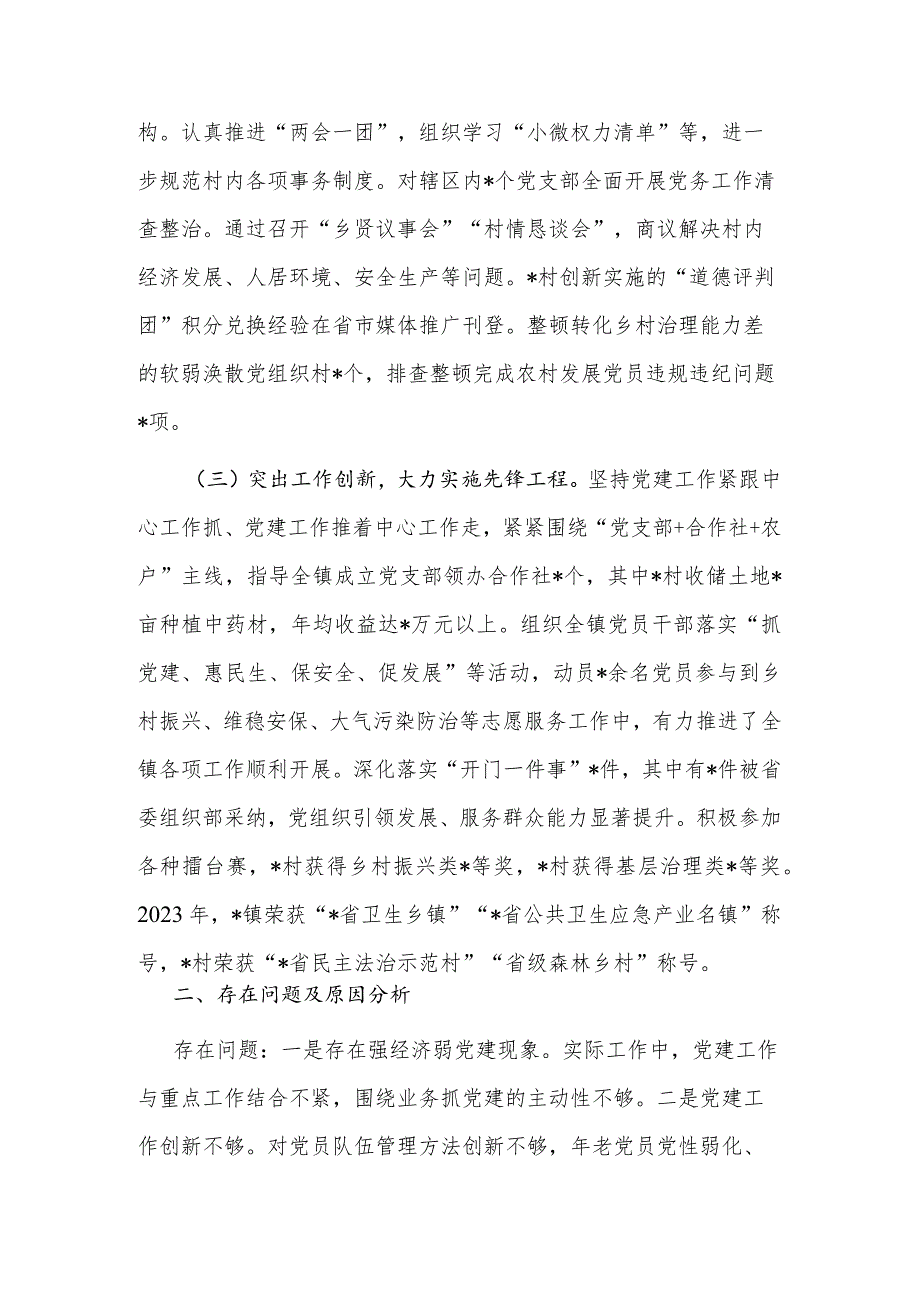 构。认真推进“两会一团”，组织学习“小微权力清单”等，进一步规范村内各项事务制度。对辖区内*个党支部全面开展党务工作清查整治。通过召开“乡贤议事会”“村情恳谈会”，商议解决村内经济发展、人居环境、安全生产等问题。*村创新实施的“道德评判团”积分兑换经验在省市媒体推广刊登。整顿转化乡村治理能力差的软弱涣散党组织村*个，排查整顿完成农村发展党员违规违纪问题*项。

（三）突出工作创新，大力实施先锋工程。坚持党建工作紧跟中心工作抓、党建工作推着中心工作走，紧紧围绕“党支部+合作社+农户”主线，指导全镇成立党支部领办合作社*个，其中*村收储土地*亩种植中药材，年均收益达*万元以上。组织全镇党员干部落实“抓党建、惠民生、保安全、促发展”等活动，动员*余名党员参与到乡村振兴、维稳安保、大气污染防治等志愿服务工作中，有力推进了全镇各项工作顺利开展。深化落实“开门一件事”*件，其中有*件被省委组织部采纳，党组织引领发展、服务群众能力显著提升。积极参加各种擂台赛，*村获得乡村振兴类*等奖，*村获得基层治理类*等奖。2023年，*镇荣获“*省卫生乡镇”“*省公共卫生应急产业名镇”称号，*村荣获“*省民主法治示范村”“省级森林乡村”称号。

二、存在问题及原因分析

存在问题：一是存在强经济弱党建现象。实际工作中，党建工作与重点工作结合不紧，围绕业务抓党建的主动性不够。二是党建工作创新不够。对党员队伍管理方法创新不够，年老党员党性弱化、